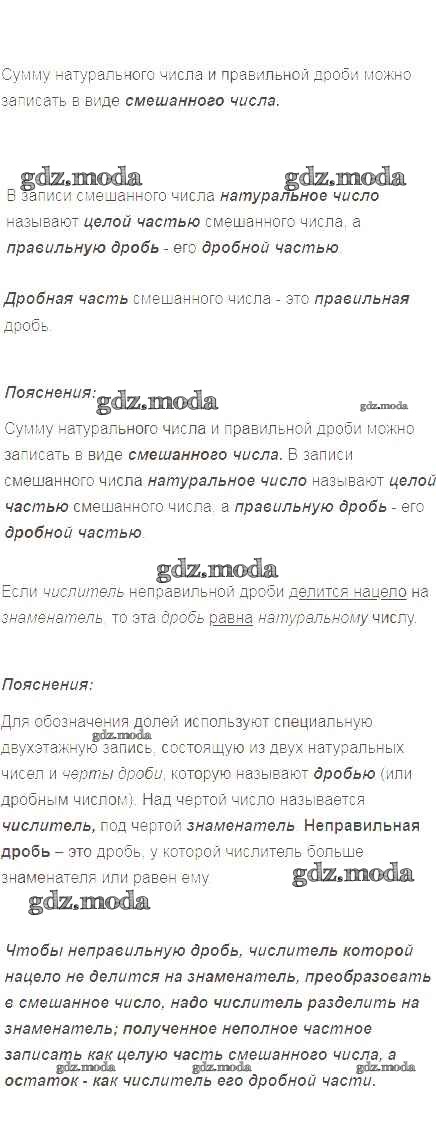 Сумму натурального числа и правильной дроби можно записать в виде смешанного числа.

В записи смешанного числа натуральное число называют целой частью смешанного числа, а правильную дробь - его дробной частью.

Дробная часть смешанного числа - это правильная дробь.

Пояснения:

Сумму натурального числа и правильной дроби можно записать в виде смешанного числа. В записи смешанного числа натуральное число называют целой частью смешанного числа, а правильную дробь - его дробной частью.

Если числитель неправильной дроби делится нацело на знаменатель, то эта дробь равна натуральному числу.

Пояснения:

Для обозначения долей используют специальную двухэтажную запись, состоящую из двух натуральных чисел и черты дроби, которую называют дробью (или дробным числом). Над чертой число называется числитель, под чертой знаменатель. Неправильная дробь – это дробь, у которой числитель больше знаменателя или равен ему.

Чтобы неправильную дробь, числитель которой нацело не делится на знаменатель, преобразовать в смешанное число, надо числитель разделить на знаменатель; полученное неполное частное записать как целую часть смешанного числа, а остаток - как числитель его дробной части.

gdz.moda